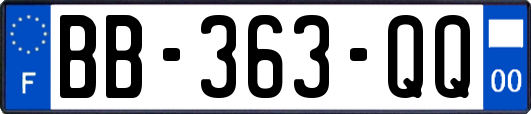 F
BB-363-QQ
00